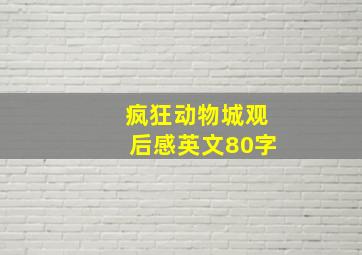 疯狂动物城观后感英文80字